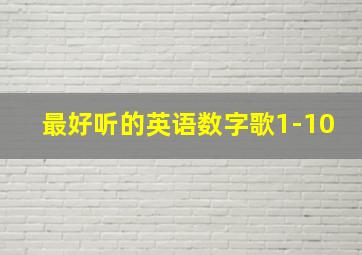 最好听的英语数字歌1-10